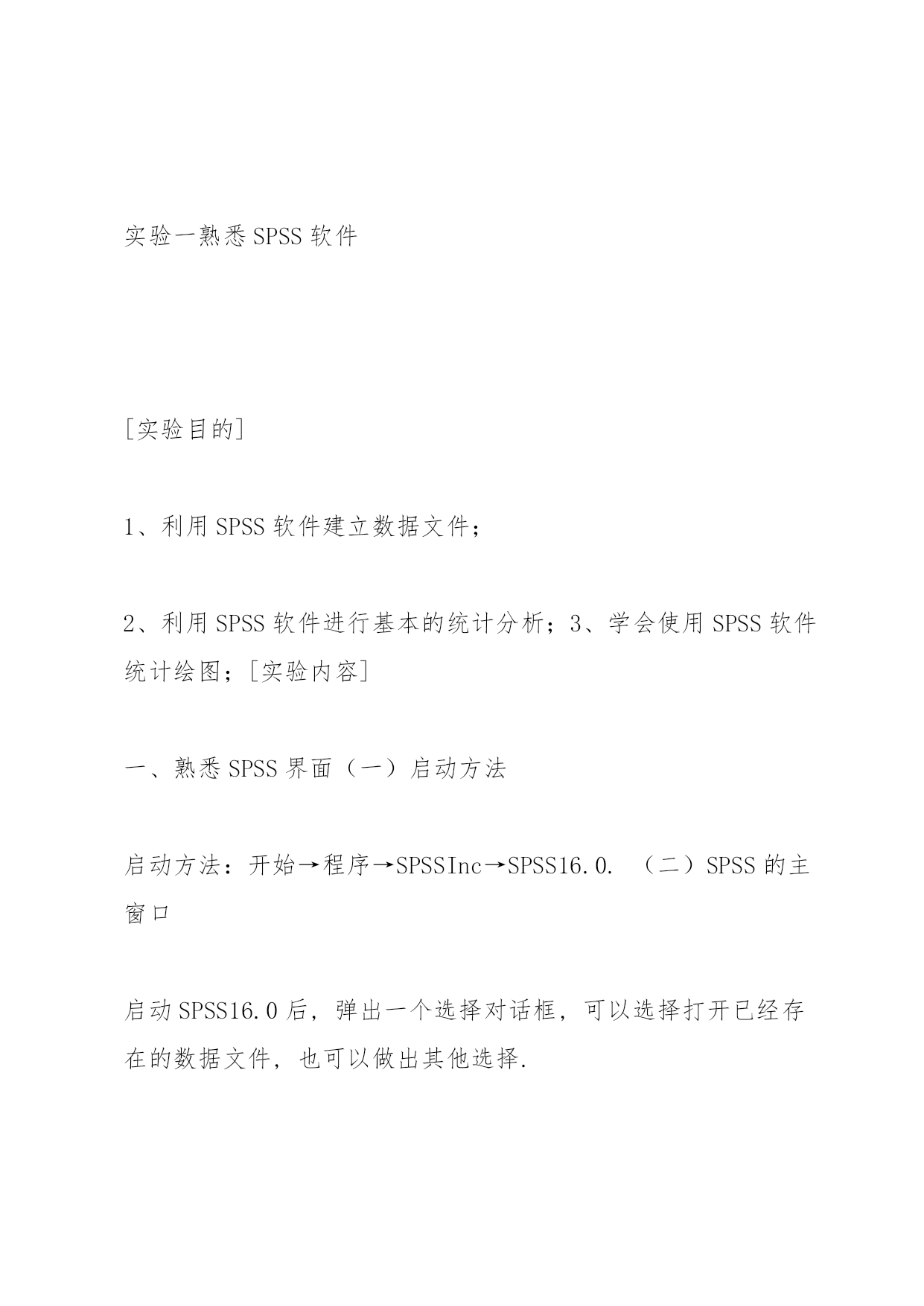 实验一熟悉 SPSS 软件

[实验目的]

1、利用 SPSS 软件建立数据文件；

2、利用 SPSS 软件进行基本的统计分析；3、学会使用 SPSS 软件统计绘图；[实验内容]

一、熟悉 SPSS 界面（一）启动方法

启动方法：开始→程序→SPSSInc→SPSS16.0. （二）SPSS 的主窗口

启动 SPSS16.0 后，弹出一个选择对话框，可以选择打开已经存在的数据文件，也可以做出其他选择.